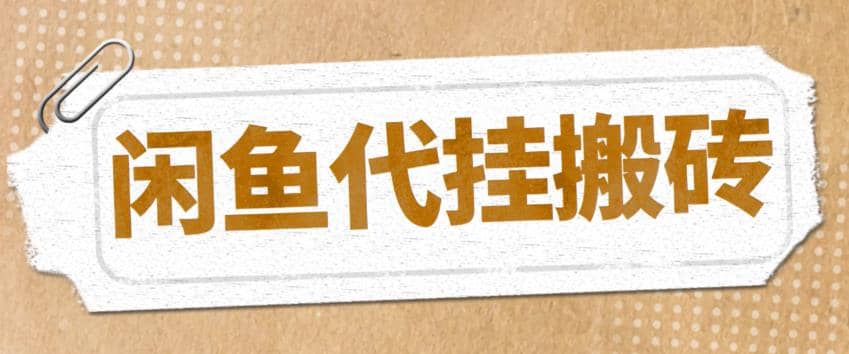 闲鱼代挂搬砖